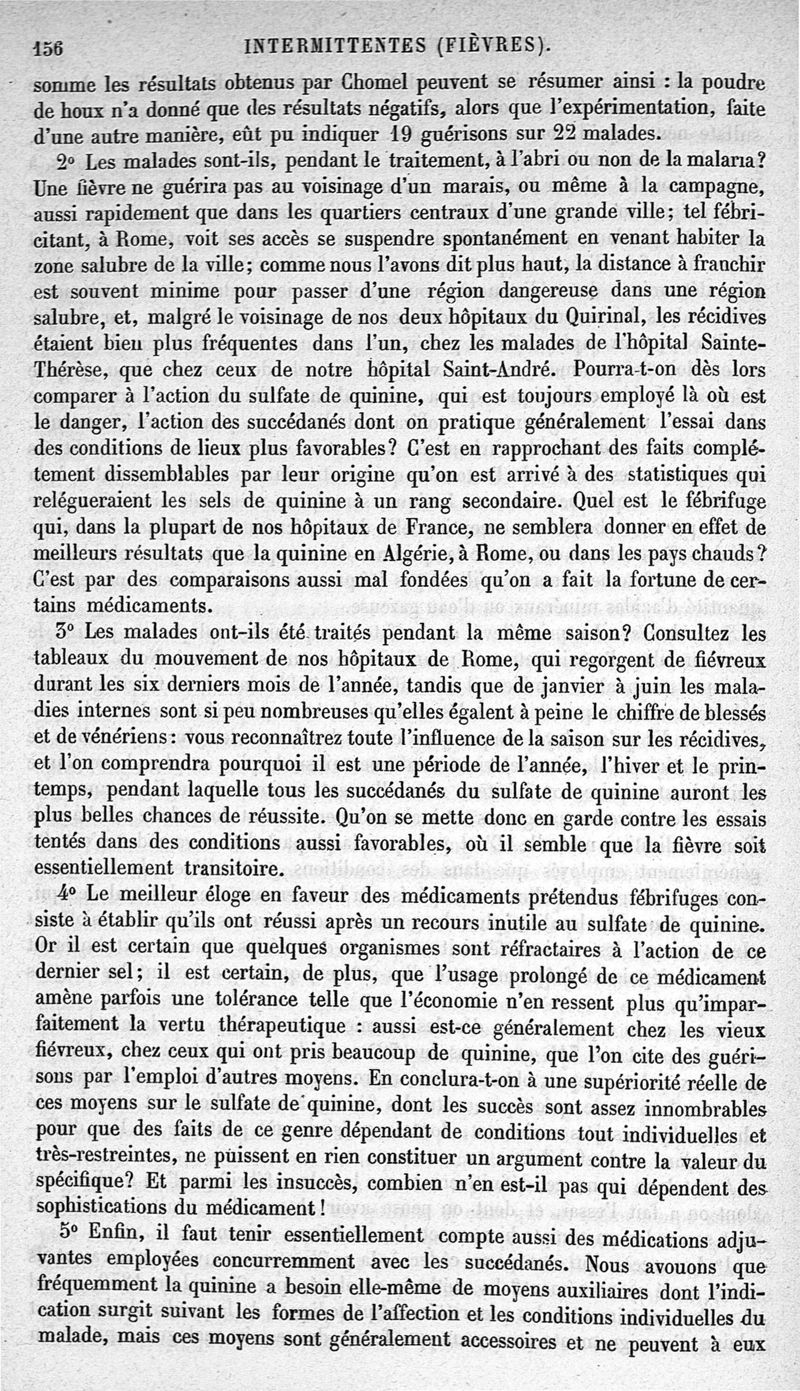 156 INTERMITTENTES (FIÈVRES).

somme les résultats obtenus par Chomel peuvent se résumer ainsi : la poudre de houx n'a donné que des résultats négatifs, alors que l'expérimentation, faite d'une autre manière, eût pu indiquer 19 guérisons sur 22 malades.

2° Les malades sont-ils, pendant le traitement, à l'abri ou non de la malaria? Une fièvre ne guérira pas au voisinage d'un marais, ou même à la campagne, aussi rapidement que dans les quartiers centraux d'une grande ville; tel fébricitant, à Rome, voit ses accès se suspendre spontanément en venant habiter la zone salubre de la ville; comme nous l'avons dit plus haut, la distance à franchir est souvent minime pour passer d'une région dangereuse dans une région salubre, et, malgré le voisinage de nos deux hôpitaux du Quirinal, les récidives étaient bien plus fréquentes dans l'un, chez les malades de l'hôpital Sainte-Thérèse, que chez ceux de notre hôpital Saint-André. Pourra-t-on dès lors comparer à l'action du sulfate de quinine, qui est toujours employé là où est le danger, l'action des succédanés dont on pratique généralement l'essai dans des conditions de lieux plus favorables? C'est en rapprochant des faits complétement dissemblables par leur origine qu'on est arrivé à des statistiques qui relégueraient les sels de quinine à un rang secondaire. Quel est le fébrifuge qui, dans la plupart de nos hôpitaux de France, ne semblera donner en effet de meilleurs résultats que la quinine en Algérie, à Rome, ou dans les pays chauds? C'est par des comparaisons aussi mal fondées qu'on a fait la fortune de certains médicaments.

3° Les malades ont-ils été traités pendant la même saison? Consultez les tableaux du mouvement de nos hôpitaux de Rome, qui regorgent de fiévreux durant les six derniers mois de l'année, tandis que de janvier à juin les maladies internes sont si peu nombreuses qu'elles égalent à peine le chiffre de blessés et de vénériens: vous reconnaîtrez toute l'influence de la saison sur les récidives, et l'on comprendra pourquoi il est une période de l'année, l'hiver et le printemps, pendant laquelle tous les succédanés du sulfate de quinine auront les plus belles chances de réussite. Qu'on se mette donc en garde contre les essais tentés dans des conditions aussi favorables, où il semble que la fièvre soit essentiellement transitoire.

4° Le meilleur éloge en faveur des médicaments prétendus fébrifuges consiste à établir qu'ils ont réussi après un recours inutile au sulfate de quinine. Or il est certain que quelques organismes sont réfractaires à l'action de ce dernier sel; il est certain, de plus, que l'usage prolongé de ce médicament amène parfois une tolérance telle que l'économie n'en ressent plus qu'imparfaitement la vertu thérapeutique : aussi est-ce généralement chez les vieux fiévreux, chez ceux qui ont pris beaucoup de quinine, que l'on cite des guérisons par l'emploi d'autres moyens. En conclura-t-on à une supériorité réelle de ces moyens sur le sulfate de quinine, dont les succès sont assez innombrables pour que des faits de ce genre dépendant de conditions tout individuelles et très-restreintes, ne puissent en rien constituer un argument contre la valeur du spécifique? Et parmi les insuccès, combien n'en est-il pas qui dépendent des sophistications du médicament!

5° Enfin, il faut tenir essentiellement compte aussi des médications adjuvantes employées concurremment avec les succédanés. Nous avouons que fréquemment la quinine a besoin elle-même de moyens auxiliaires dont l'indication surgit suivant les formes de l'affection et les conditions individuelles du malade, mais ces moyens sont généralement accessoires et ne peuvent à eux